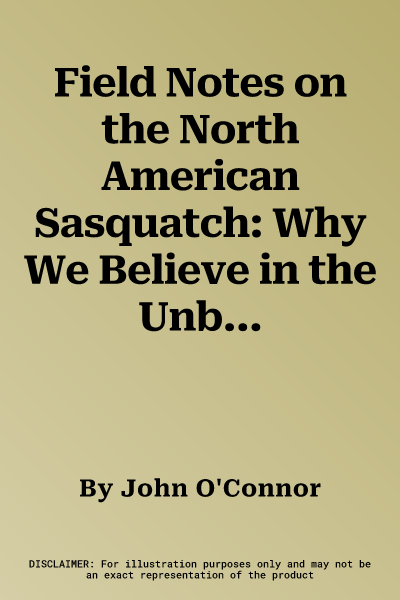 Field Notes on the North American Sasquatch: Why We Believe in the Unb...

By John O'Connor

DISCLAIMER: For illustration purposes only and may not be an exact representation of the product